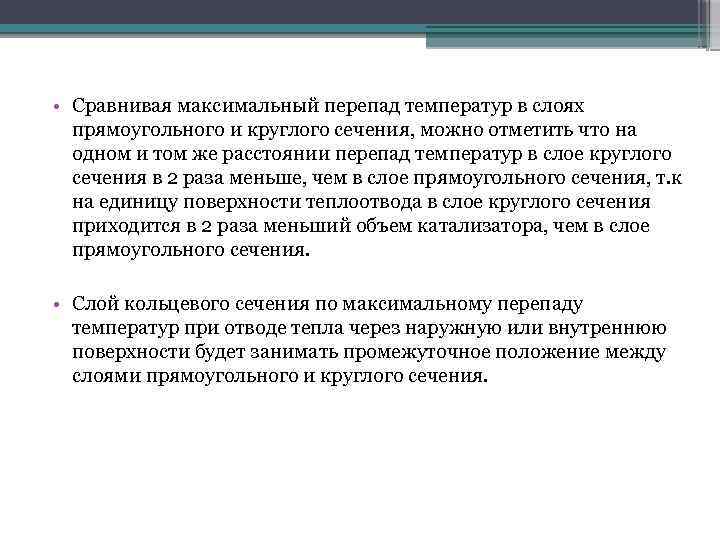 • Сравнивая максимальный перепад температур в слоях прямоугольного и круглого сечения, можно отметить что на одном и том же расстоянии перепад температур в слое круглого сечения в 2 раза меньше, чем в слое прямоугольного сечения, т.к на единицу поверхности теплоотвода в слое круглого сечения приходится в 2 раза меньший объем катализатора, чем в слое прямоугольного сечения.

• Слой кольцевого сечения по максимальному перепаду температур при отводе тепла через наружную или внутреннюю поверхности будет занимать промежуточное положение между слоями прямоугольного и круглого сечения.